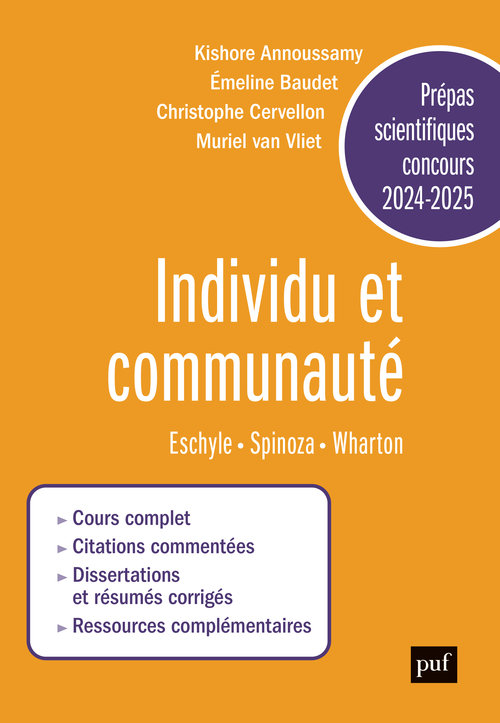 Kishore Annoussamy
Émeline Baudet
Christophe Cervellon
Muriel van Vliet

Prépas scientifiques concours 2024-2025

Individu et communauté

Eschyle • Spinoza • Wharton

► Cours complet
► Citations commentées
► Dissertations et résumés corrigés
► Ressources complémentaires

puf